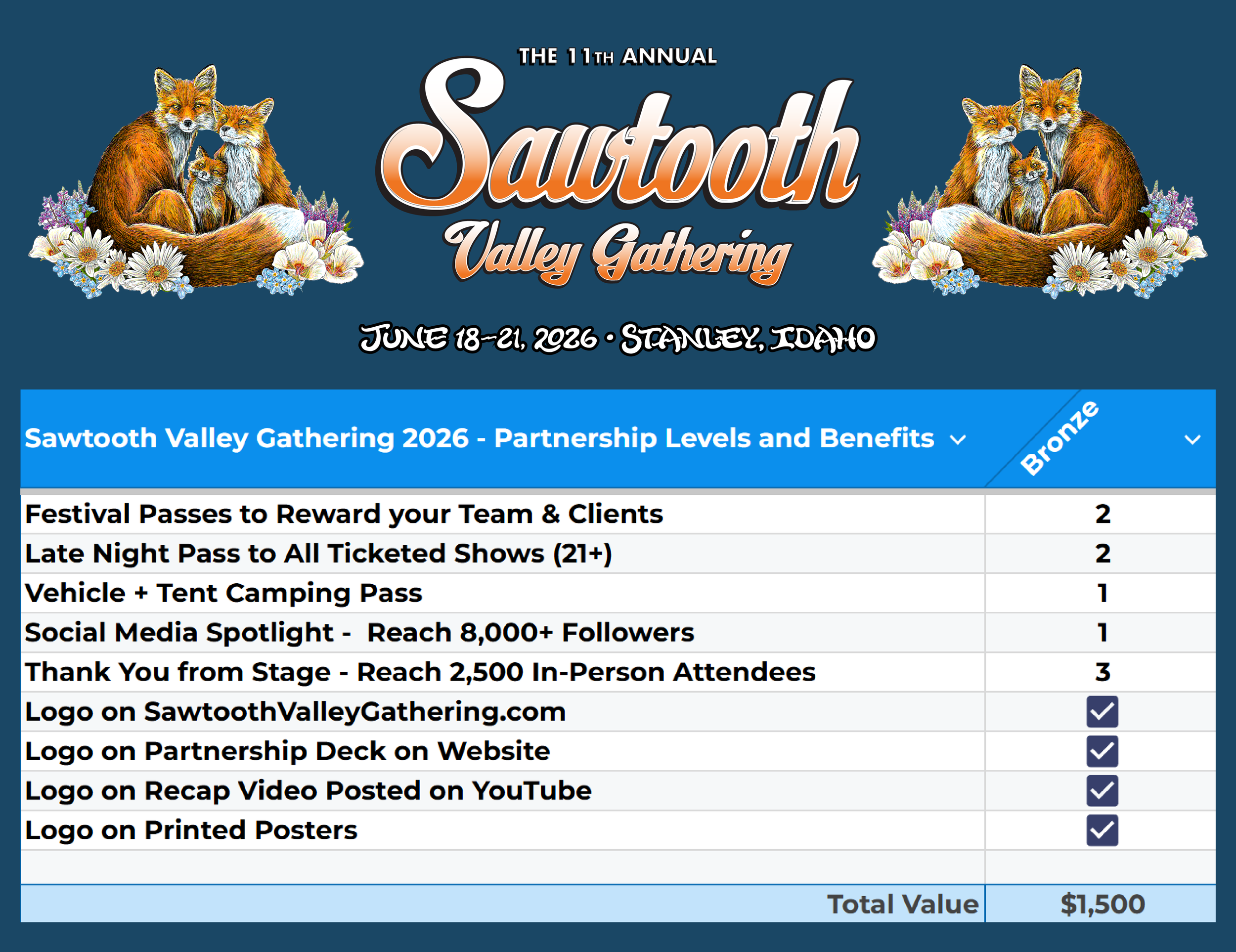 THE 11TH ANNUAL

Sawtooth

Valley Gathering

JUNE 18-21, 2026 • STANLEY, IDAHO

| Sawtooth Valley Gathering 2026 - Partnership Levels and Benefits | Bronze |
|---|---|
| Festival Passes to Reward your Team & Clients | 2 |
| Late Night Pass to All Ticketed Shows (21+) | 2 |
| Vehicle + Tent Camping Pass | 1 |
| Social Media Spotlight - Reach 8,000+ Followers | 1 |
| Thank You from Stage - Reach 2,500 In-Person Attendees | 3 |
| Logo on SawtoothValleyGathering.com | ☑ |
| Logo on Partnership Deck on Website | ☑ |
| Logo on Recap Video Posted on YouTube | ☑ |
| Logo on Printed Posters | ☑ |
| | |
| Total Value | $1,500 |